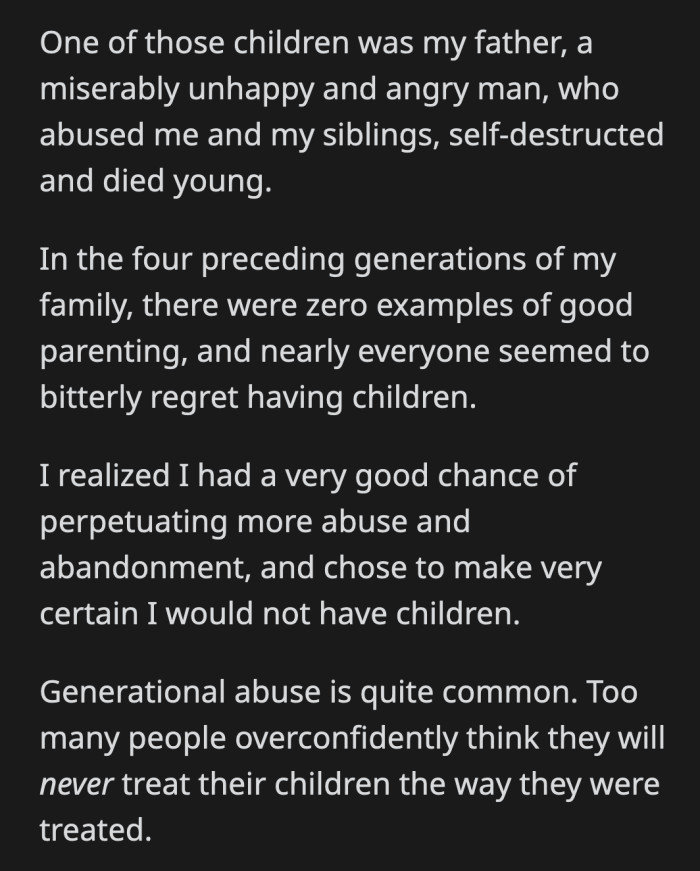 One of those children was my father, a miserably unhappy and angry man, who abused me and my siblings, self-destructed and died young.

In the four preceding generations of my family, there were zero examples of good parenting, and nearly everyone seemed to bitterly regret having children.

I realized I had a very good chance of perpetuating more abuse and abandonment, and chose to make very certain I would not have children.

Generational abuse is quite common. Too many people overconfidently think they will never treat their children the way they were treated.